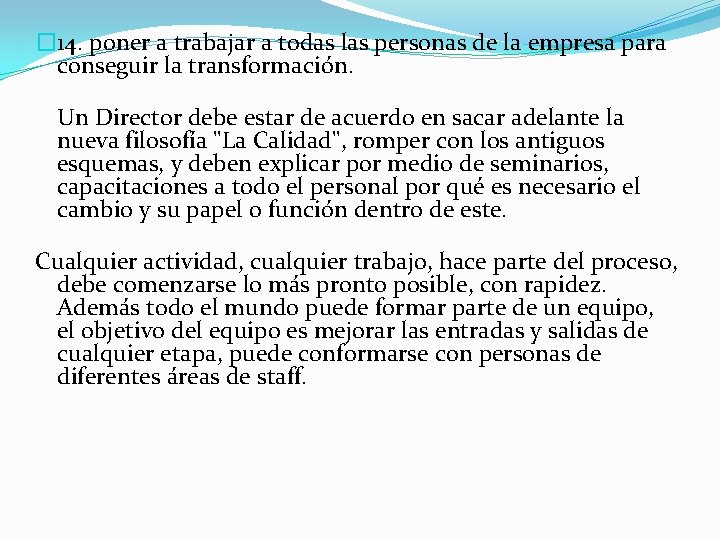 14. poner a trabajar a todas las personas de la empresa para conseguir la transformación.

Un Director debe estar de acuerdo en sacar adelante la nueva filosofía "La Calidad", romper con los antiguos esquemas, y deben explicar por medio de seminarios, capacitaciones a todo el personal por qué es necesario el cambio y su papel o función dentro de este.

Cualquier actividad, cualquier trabajo, hace parte del proceso, debe comenzarse lo más pronto posible, con rapidez. Además todo el mundo puede formar parte de un equipo, el objetivo del equipo es mejorar las entradas y salidas de cualquier etapa, puede conformarse con personas de diferentes áreas de staff.